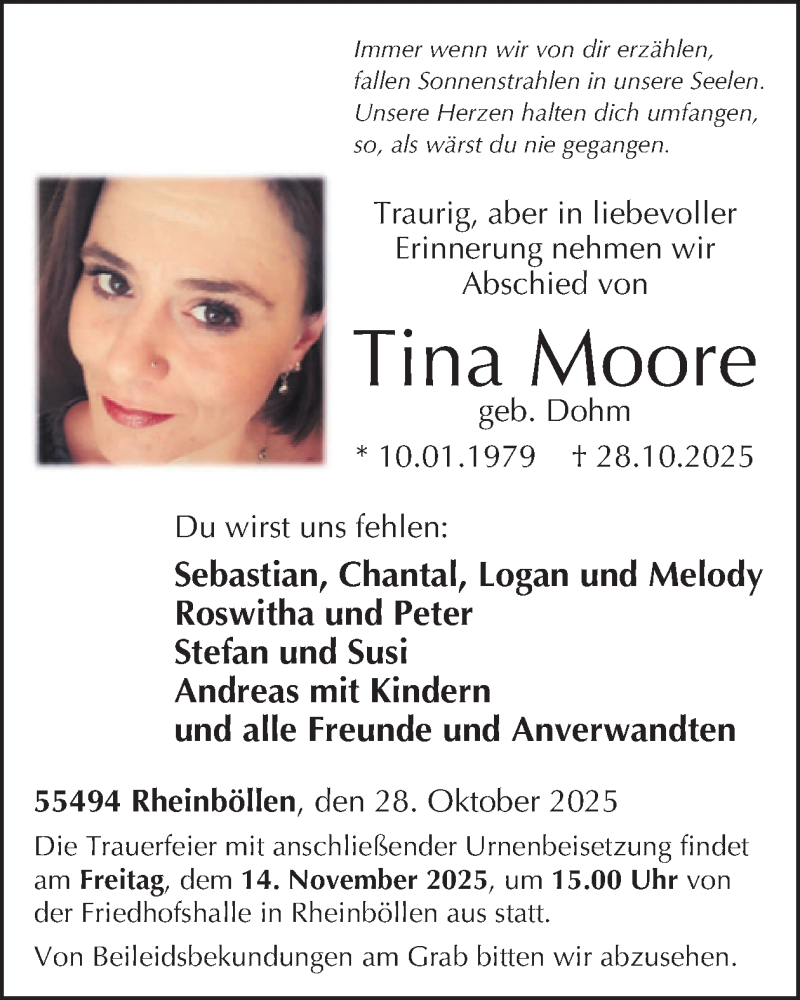 Immer wenn wir von dir erzählen,
fallen Sonnenstrahlen in unsere Seelen.
Unsere Herzen halten dich umfangen,
so, als wärst du nie gegangen.

Traurig, aber in liebevoller Erinnerung nehmen wir Abschied von

Tina Moore
geb. Dohm
* 10.01.1979 † 28.10.2025

Du wirst uns fehlen:

Sebastian, Chantal, Logan und Melody
Roswitha und Peter
Stefan und Susi
Andreas mit Kindern
und alle Freunde und Anverwandten

55494 Rheinböllen, den 28. Oktober 2025

Die Trauerfeier mit anschließender Urnenbeisetzung findet am Freitag, dem 14. November 2025, um 15.00 Uhr von der Friedhofshalle in Rheinböllen aus statt.

Von Beileidsbekundungen am Grab bitten wir abzusehen.